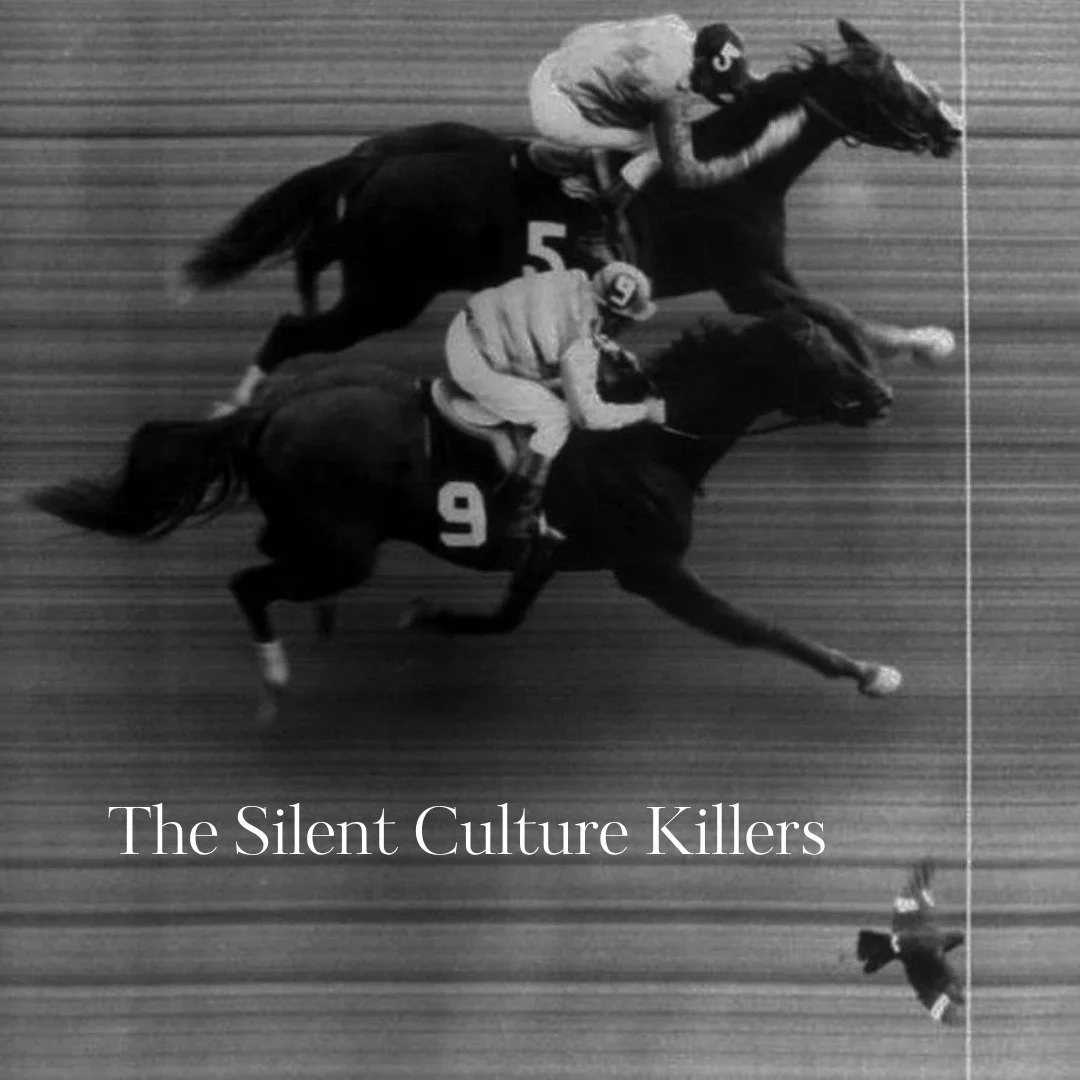 5

5

9

9

The Silent Culture Killers